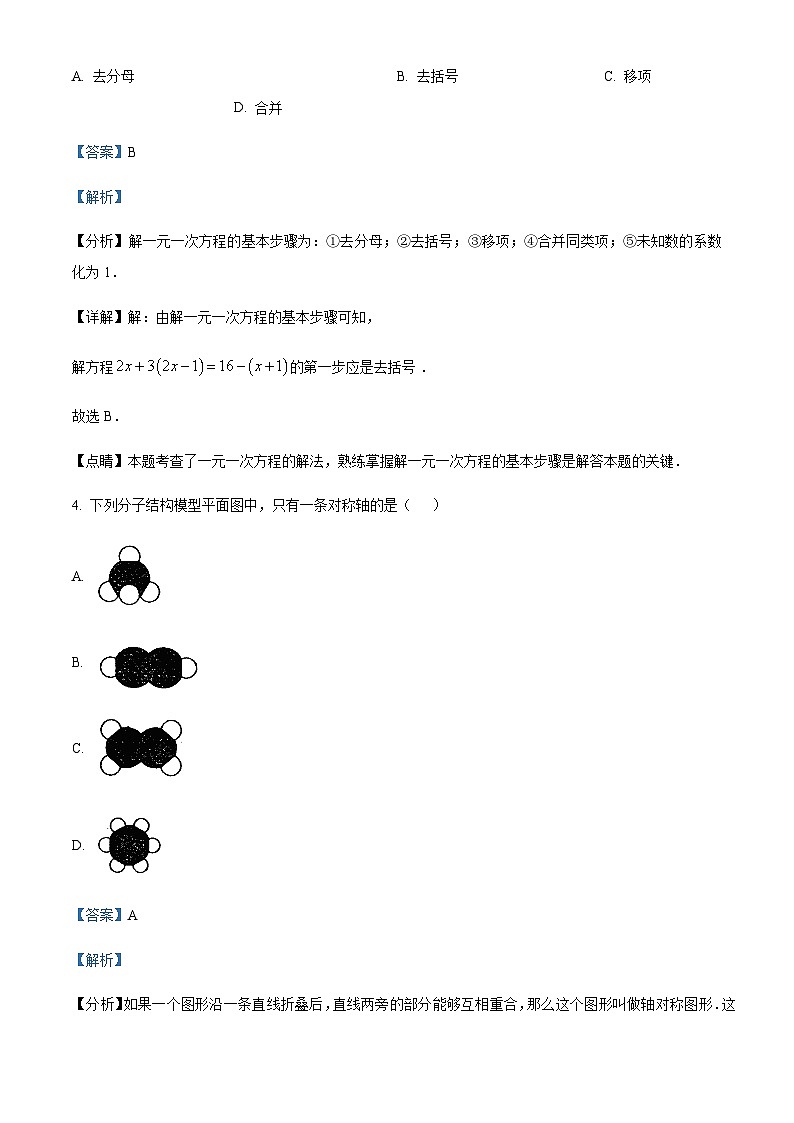 A. 去分母　　　　B. 去括号　　　　C. 移项　　　　D. 合并

【答案】B

【解析】

【分析】解一元一次方程的基本步骤为：①去分母；②去括号；③移项；④合并同类项；⑤未知数的系数化为 1．

【详解】解：由解一元一次方程的基本步骤可知，

解方程 $2x+3(2x-1)=16-(x+1)$ 的第一步应是去括号．

故选 B．

【点睛】本题考查了一元一次方程的解法，熟练掌握解一元一次方程的基本步骤是解答本题的关键．

4. 下列分子结构模型平面图中，只有一条对称轴的是（　）

A.

B.

C.

D.

【答案】A

【解析】

【分析】如果一个图形沿一条直线折叠后，直线两旁的部分能够互相重合，那么这个图形叫做轴对称图形．这